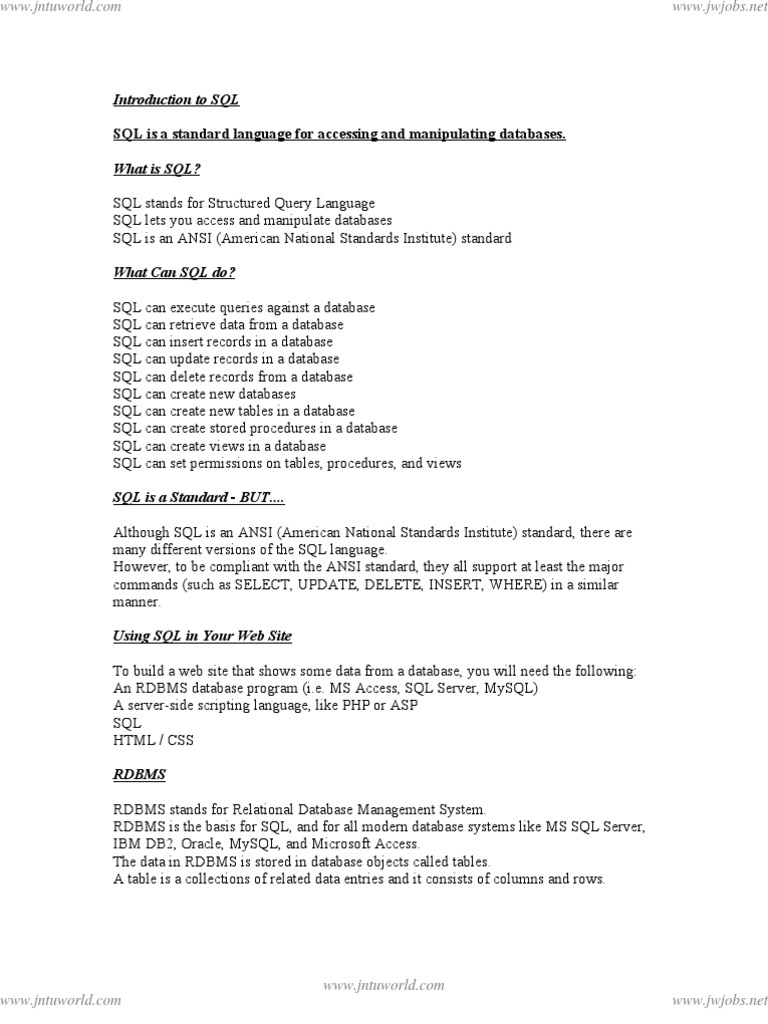 www.jntuworld.com

www.jwjobs.net

Introduction to SQL

SQL is a standard language for accessing and manipulating databases.

What is SQL?

SQL stands for Structured Query Language
SQL lets you access and manipulate databases
SQL is an ANSI (American National Standards Institute) standard

What Can SQL do?

SQL can execute queries against a database
SQL can retrieve data from a database
SQL can insert records in a database
SQL can update records in a database
SQL can delete records from a database
SQL can create new databases
SQL can create new tables in a database
SQL can create stored procedures in a database
SQL can create views in a database
SQL can set permissions on tables, procedures, and views

SQL is a Standard - BUT....

Although SQL is an ANSI (American National Standards Institute) standard, there are many different versions of the SQL language.
However, to be compliant with the ANSI standard, they all support at least the major commands (such as SELECT, UPDATE, DELETE, INSERT, WHERE) in a similar manner.

Using SQL in Your Web Site

To build a web site that shows some data from a database, you will need the following:
An RDBMS database program (i.e. MS Access, SQL Server, MySQL)
A server-side scripting language, like PHP or ASP
SQL
HTML / CSS

RDBMS

RDBMS stands for Relational Database Management System.
RDBMS is the basis for SQL, and for all modern database systems like MS SQL Server, IBM DB2, Oracle, MySQL, and Microsoft Access.
The data in RDBMS is stored in database objects called tables.
A table is a collections of related data entries and it consists of columns and rows.

www.jntuworld.com

www.jntuworld.com

www.jwjobs.net